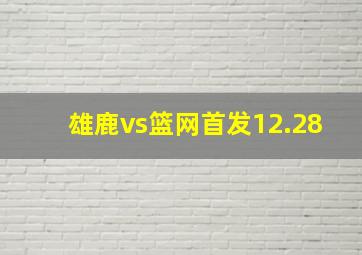 雄鹿vs篮网首发12.28